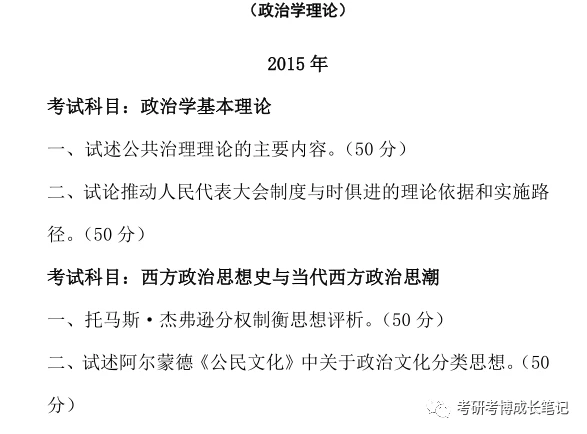 （政治学理论）

2015年

考试科目：政治学基本理论

一、试述公共治理理论的主要内容。（50分）

二、试论推动人民代表大会制度与时俱进的理论依据和实施路径。（50分）

考试科目：西方政治思想史与当代西方政治思潮

一、托马斯·杰弗逊分权制衡思想评析。（50分）

二、试述阿尔蒙德《公民文化》中关于政治文化分类思想。（50分）

考研考博成长笔记